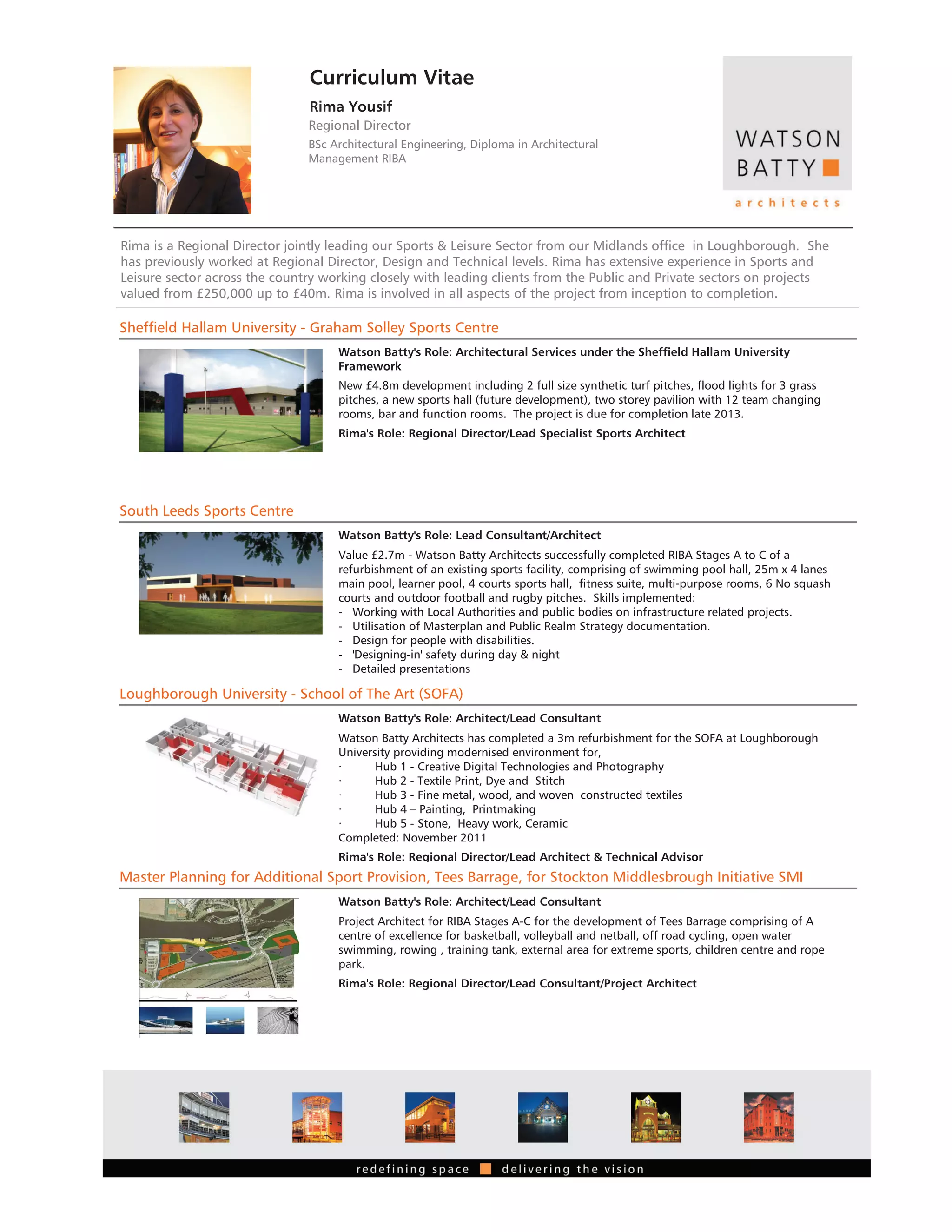 Curriculum Vitae

Rima Yousif

Regional Director

BSc Architectural Engineering, Diploma in Architectural Management RIBA

WATSON BATTY

architects

Rima is a Regional Director jointly leading our Sports & Leisure Sector from our Midlands office in Loughborough. She has previously worked at Regional Director, Design and Technical levels. Rima has extensive experience in Sports and Leisure sector across the country working closely with leading clients from the Public and Private sectors on projects valued from £250,000 up to £40m. Rima is involved in all aspects of the project from inception to completion.

Sheffield Hallam University - Graham Solley Sports Centre

Watson Batty's Role: Architectural Services under the Sheffield Hallam University Framework

New £4.8m development including 2 full size synthetic turf pitches, flood lights for 3 grass pitches, a new sports hall (future development), two storey pavilion with 12 team changing rooms, bar and function rooms. The project is due for completion late 2013.

Rima's Role: Regional Director/Lead Specialist Sports Architect

South Leeds Sports Centre

Watson Batty's Role: Lead Consultant/Architect

Value £2.7m - Watson Batty Architects successfully completed RIBA Stages A to C of a refurbishment of an existing sports facility, comprising of swimming pool hall, 25m x 4 lanes main pool, learner pool, 4 courts sports hall, fitness suite, multi-purpose rooms, 6 No squash courts and outdoor football and rugby pitches. Skills implemented:
- Working with Local Authorities and public bodies on infrastructure related projects.
- Utilisation of Masterplan and Public Realm Strategy documentation.
- Design for people with disabilities.
- 'Designing-in' safety during day & night
- Detailed presentations

Loughborough University - School of The Art (SOFA)

Watson Batty's Role: Architect/Lead Consultant

Watson Batty Architects has completed a 3m refurbishment for the SOFA at Loughborough University providing modernised environment for,
· Hub 1 - Creative Digital Technologies and Photography
· Hub 2 - Textile Print, Dye and Stitch
· Hub 3 - Fine metal, wood, and woven constructed textiles
· Hub 4 – Painting, Printmaking
· Hub 5 - Stone, Heavy work, Ceramic
Completed: November 2011

Rima's Role: Regional Director/Lead Architect & Technical Advisor

Master Planning for Additional Sport Provision, Tees Barrage, for Stockton Middlesbrough Initiative SMI

Watson Batty's Role: Architect/Lead Consultant

Project Architect for RIBA Stages A-C for the development of Tees Barrage comprising of A centre of excellence for basketball, volleyball and netball, off road cycling, open water swimming, rowing , training tank, external area for extreme sports, children centre and rope park.

Rima's Role: Regional Director/Lead Consultant/Project Architect

redefining space delivering the vision